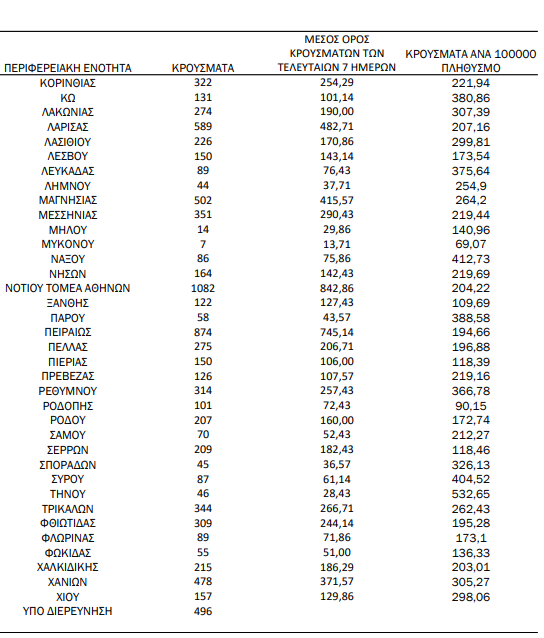 | ΠΕΡΙΦΕΡΕΙΑΚΗ ΕΝΟΤΗΤΑ | ΚΡΟΥΣΜΑΤΑ | ΜΕΣΟΣ ΟΡΟΣ ΚΡΟΥΣΜΑΤΩΝ ΤΩΝ ΤΕΛΕΥΤΑΙΩΝ 7 ΗΜΕΡΩΝ | ΚΡΟΥΣΜΑΤΑ ΑΝΑ 100000 ΠΛΗΘΥΣΜΟ |
|---|---|---|---|
| ΚΟΡΙΝΘΙΑΣ | 322 | 254,29 | 221,94 |
| ΚΩ | 131 | 101,14 | 380,86 |
| ΛΑΚΩΝΙΑΣ | 274 | 190,00 | 307,39 |
| ΛΑΡΙΣΑΣ | 589 | 482,71 | 207,16 |
| ΛΑΣΙΘΙΟΥ | 226 | 170,86 | 299,81 |
| ΛΕΣΒΟΥ | 150 | 143,14 | 173,54 |
| ΛΕΥΚΑΔΑΣ | 89 | 76,43 | 375,64 |
| ΛΗΜΝΟΥ | 44 | 37,71 | 254,9 |
| ΜΑΓΝΗΣΙΑΣ | 502 | 415,57 | 264,2 |
| ΜΕΣΣΗΝΙΑΣ | 351 | 290,43 | 219,44 |
| ΜΗΛΟΥ | 14 | 29,86 | 140,96 |
| ΜΥΚΟΝΟΥ | 7 | 13,71 | 69,07 |
| ΝΑΞΟΥ | 86 | 75,86 | 412,73 |
| ΝΗΣΩΝ | 164 | 142,43 | 219,69 |
| ΝΟΤΙΟΥ ΤΟΜΕΑ ΑΘΗΝΩΝ | 1082 | 842,86 | 204,22 |
| ΞΑΝΘΗΣ | 122 | 127,43 | 109,69 |
| ΠΑΡΟΥ | 58 | 43,57 | 388,58 |
| ΠΕΙΡΑΙΩΣ | 874 | 745,14 | 194,66 |
| ΠΕΛΛΑΣ | 275 | 206,71 | 196,88 |
| ΠΙΕΡΙΑΣ | 150 | 106,00 | 118,39 |
| ΠΡΕΒΕΖΑΣ | 126 | 107,57 | 219,16 |
| ΡΕΘΥΜΝΟΥ | 314 | 257,43 | 366,78 |
| ΡΟΔΟΠΗΣ | 101 | 72,43 | 90,15 |
| ΡΟΔΟΥ | 207 | 160,00 | 172,74 |
| ΣΑΜΟΥ | 70 | 52,43 | 212,27 |
| ΣΕΡΡΩΝ | 209 | 182,43 | 118,46 |
| ΣΠΟΡΑΔΩΝ | 45 | 36,57 | 326,13 |
| ΣΥΡΟΥ | 87 | 61,14 | 404,52 |
| ΤΗΝΟΥ | 46 | 28,43 | 532,65 |
| ΤΡΙΚΑΛΩΝ | 344 | 266,71 | 262,43 |
| ΦΘΙΩΤΙΔΑΣ | 309 | 244,14 | 195,28 |
| ΦΛΩΡΙΝΑΣ | 89 | 71,86 | 173,1 |
| ΦΩΚΙΔΑΣ | 55 | 51,00 | 136,33 |
| ΧΑΛΚΙΔΙΚΗΣ | 215 | 186,29 | 203,01 |
| ΧΑΝΙΩΝ | 478 | 371,57 | 305,27 |
| ΧΙΟΥ | 157 | 129,86 | 298,06 |
| ΥΠΟ ΔΙΕΡΕΥΝΗΣΗ | 496 | | |